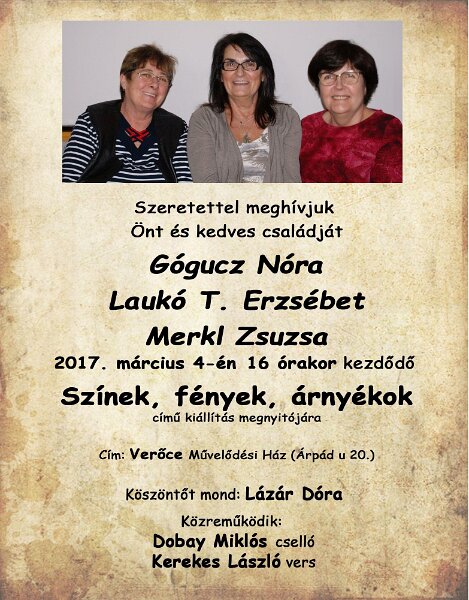 Szeretettel meghívjuk
Önt és kedves családját

Gógucz Nóra
Laukó T. Erzsébet
Merkl Zsuzsa

2017. március 4-én 16 órakor kezdődő

Színek, fények, árnyékok
című kiállítás megnyitójára

Cím: Verőce Művelődési Ház (Árpád u 20.)

Köszöntőt mond: Lázár Dóra

Közreműködik:
Dobay Miklós cselló
Kerekes László vers